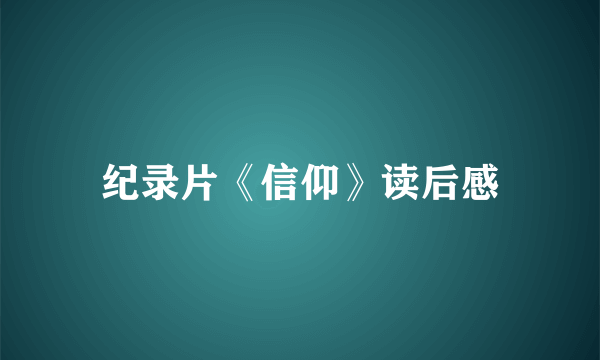 纪录片《信仰》读后感